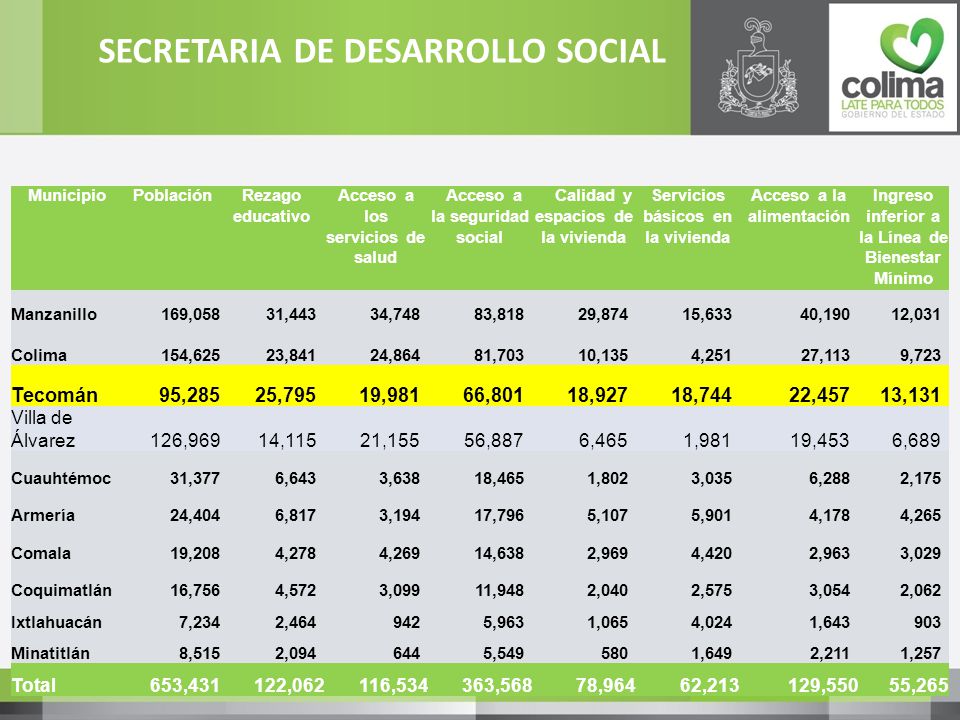 SECRETARIA DE DESARROLLO SOCIAL

colima
LATE PARA TODOS
GOBIERNO DEL ESTADO

| Municipio | Población | Rezago educativo | Acceso a los servicios de salud | Acceso a la seguridad social | Calidad y espacios de la vivienda | Servicios básicos en la vivienda | Acceso a la alimentación | Ingreso inferior a la Línea de Bienestar Mínimo |
|---|---|---|---|---|---|---|---|---|
| Manzanillo | 169,058 | 31,443 | 34,748 | 83,818 | 29,874 | 15,633 | 40,190 | 12,031 |
| Colima | 154,625 | 23,841 | 24,864 | 81,703 | 10,135 | 4,251 | 27,113 | 9,723 |
| Tecomán | 95,285 | 25,795 | 19,981 | 66,801 | 18,927 | 18,744 | 22,457 | 13,131 |
| Villa de Álvarez | 126,969 | 14,115 | 21,155 | 56,887 | 6,465 | 1,981 | 19,453 | 6,689 |
| Cuauhtémoc | 31,377 | 6,643 | 3,638 | 18,465 | 1,802 | 3,035 | 6,288 | 2,175 |
| Armería | 24,404 | 6,817 | 3,194 | 17,796 | 5,107 | 5,901 | 4,178 | 4,265 |
| Comala | 19,208 | 4,278 | 4,269 | 14,638 | 2,969 | 4,420 | 2,963 | 3,029 |
| Coquimatlán | 16,756 | 4,572 | 3,099 | 11,948 | 2,040 | 2,575 | 3,054 | 2,062 |
| Ixtlahuacán | 7,234 | 2,464 | 942 | 5,963 | 1,065 | 4,024 | 1,643 | 903 |
| Minatitlán | 8,515 | 2,094 | 644 | 5,549 | 580 | 1,649 | 2,211 | 1,257 |
| Total | 653,431 | 122,062 | 116,534 | 363,568 | 78,964 | 62,213 | 129,550 | 55,265 |